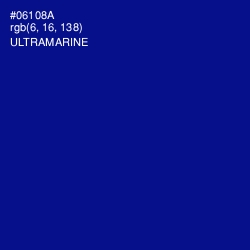 #06108A
rgb(6, 16, 138)
ULTRAMARINE